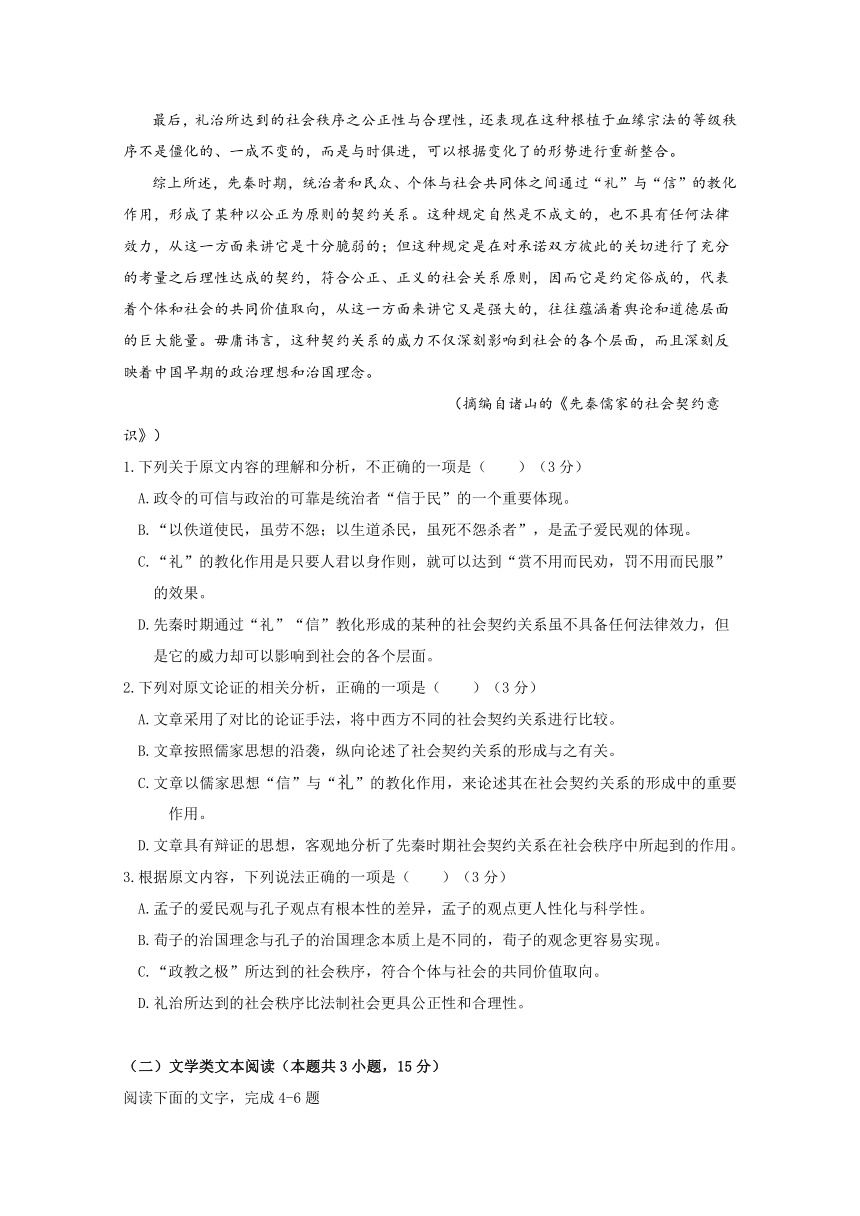 最后，礼治所达到的社会秩序之公正性与合理性，还表现在这种根植于血缘宗法的等级秩序不是僵化的、一成不变的，而是与时俱进，可以根据变化了的形势进行重新整合。

综上所述，先秦时期，统治者和民众、个体与社会共同体之间通过“礼”与“信”的教化作用，形成了某种以公正为原则的契约关系。这种规定自然是不成文的，也不具有任何法律效力，从这一方面来讲它是十分脆弱的；但这种规定是在对承诺双方彼此的关切进行了充分的考量之后理性达成的契约，符合公正、正义的社会关系原则，因而它是约定俗成的，代表着个体和社会的共同价值取向，从这一方面来讲它又是强大的，往往蕴涵着舆论和道德层面的巨大能量。毋庸讳言，这种契约关系的威力不仅深刻影响到社会的各个层面，而且深刻反映着中国早期的政治理想和治国理念。

（摘编自诸山的《先秦儒家的社会契约意识》）

1.下列关于原文内容的理解和分析，不正确的一项是（　　）（3分）

A.政令的可信与政治的可靠是统治者“信于民”的一个重要体现。

B.“以佚道使民，虽劳不怨；以生道杀民，虽死不怨杀者”，是孟子爱民观的体现。

C.“礼”的教化作用是只要人君以身作则，就可以达到“赏不用而民劝，罚不用而民服”的效果。

D.先秦时期通过“礼”“信”教化形成的某种的社会契约关系虽不具备任何法律效力，但是它的威力却可以影响到社会的各个层面。

2.下列对原文论证的相关分析，正确的一项是（　　）（3分）

A.文章采用了对比的论证手法，将中西方不同的社会契约关系进行比较。

B.文章按照儒家思想的沿袭，纵向论述了社会契约关系的形成与之有关。

C.文章以儒家思想“信”与“礼”的教化作用，来论述其在社会契约关系的形成中的重要作用。

D.文章具有辩证的思想，客观地分析了先秦时期社会契约关系在社会秩序中所起到的作用。

3.根据原文内容，下列说法正确的一项是（　　）（3分）

A.孟子的爱民观与孔子观点有根本性的差异，孟子的观点更人性化与科学性。

B.荀子的治国理念与孔子的治国理念本质上是不同的，荀子的观念更容易实现。

C.“政教之极”所达到的社会秩序，符合个体与社会的共同价值取向。

D.礼治所达到的社会秩序比法制社会更具公正性和合理性。

（二）文学类文本阅读（本题共3小题，15分）

阅读下面的文字，完成4-6题